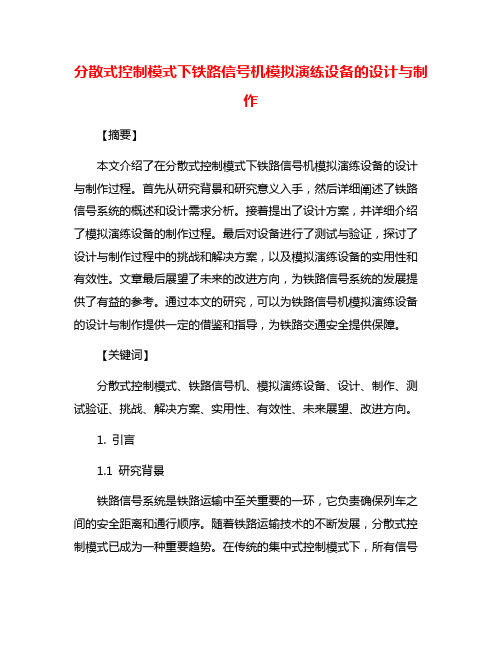 分散式控制模式下铁路信号机模拟演练设备的设计与制作

【摘要】

本文介绍了在分散式控制模式下铁路信号机模拟演练设备的设计与制作过程。首先从研究背景和研究意义入手，然后详细阐述了铁路信号系统的概述和设计需求分析。接着提出了设计方案，并详细介绍了模拟演练设备的制作过程。最后对设备进行了测试与验证，探讨了设计与制作过程中的挑战和解决方案，以及模拟演练设备的实用性和有效性。文章最后展望了未来的改进方向，为铁路信号系统的发展提供了有益的参考。通过本文的研究，可以为铁路信号机模拟演练设备的设计与制作提供一定的借鉴和指导，为铁路交通安全提供保障。

【关键词】

分散式控制模式、铁路信号机、模拟演练设备、设计、制作、测试验证、挑战、解决方案、实用性、有效性、未来展望、改进方向。

1. 引言

1.1 研究背景

铁路信号系统是铁路运输中至关重要的一环，它负责确保列车之间的安全距离和通行顺序。随着铁路运输技术的不断发展，分散式控制模式已成为一种重要趋势。在传统的集中式控制模式下，所有信号